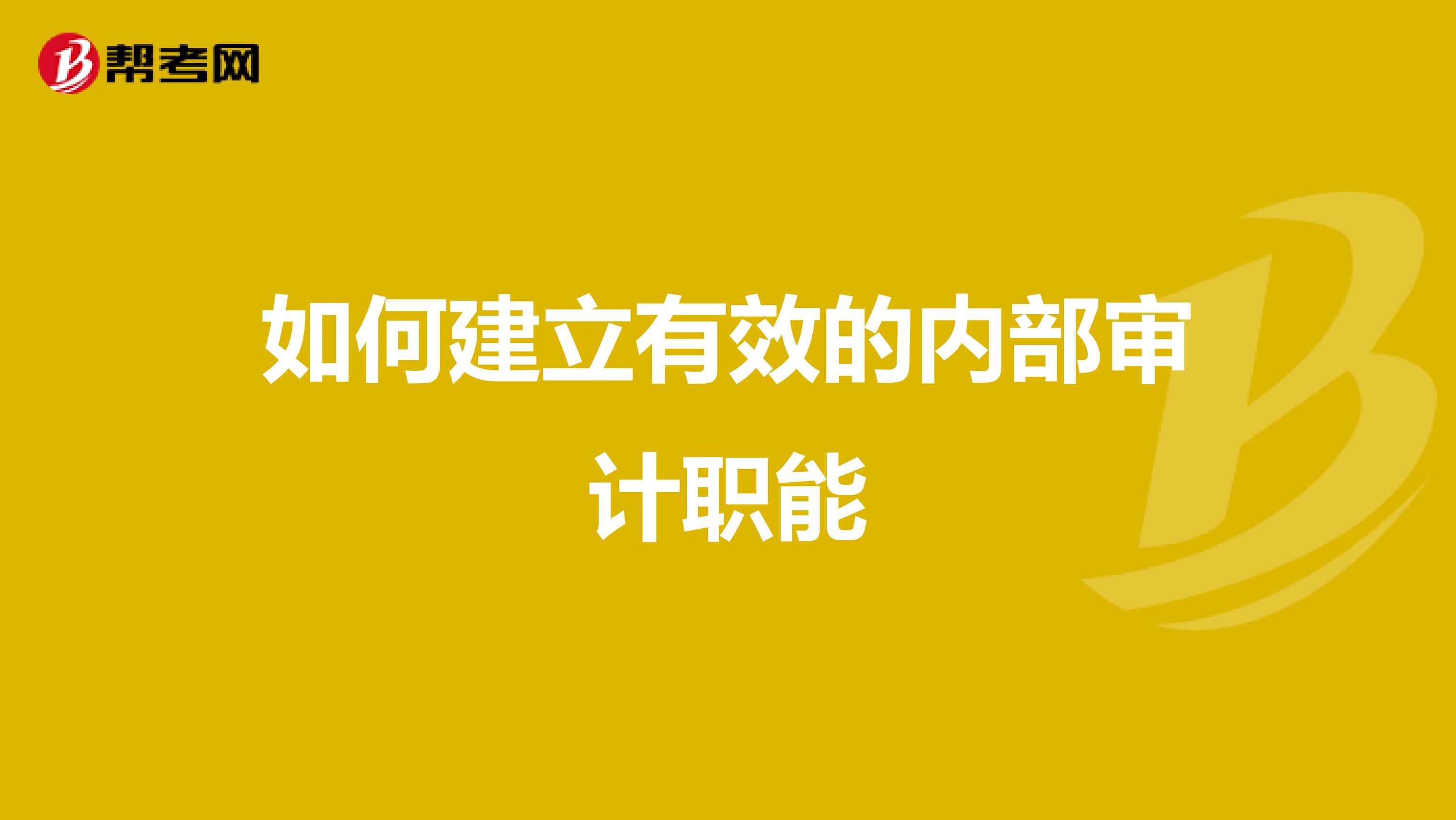 帮考网

如何建立有效的内部审计职能